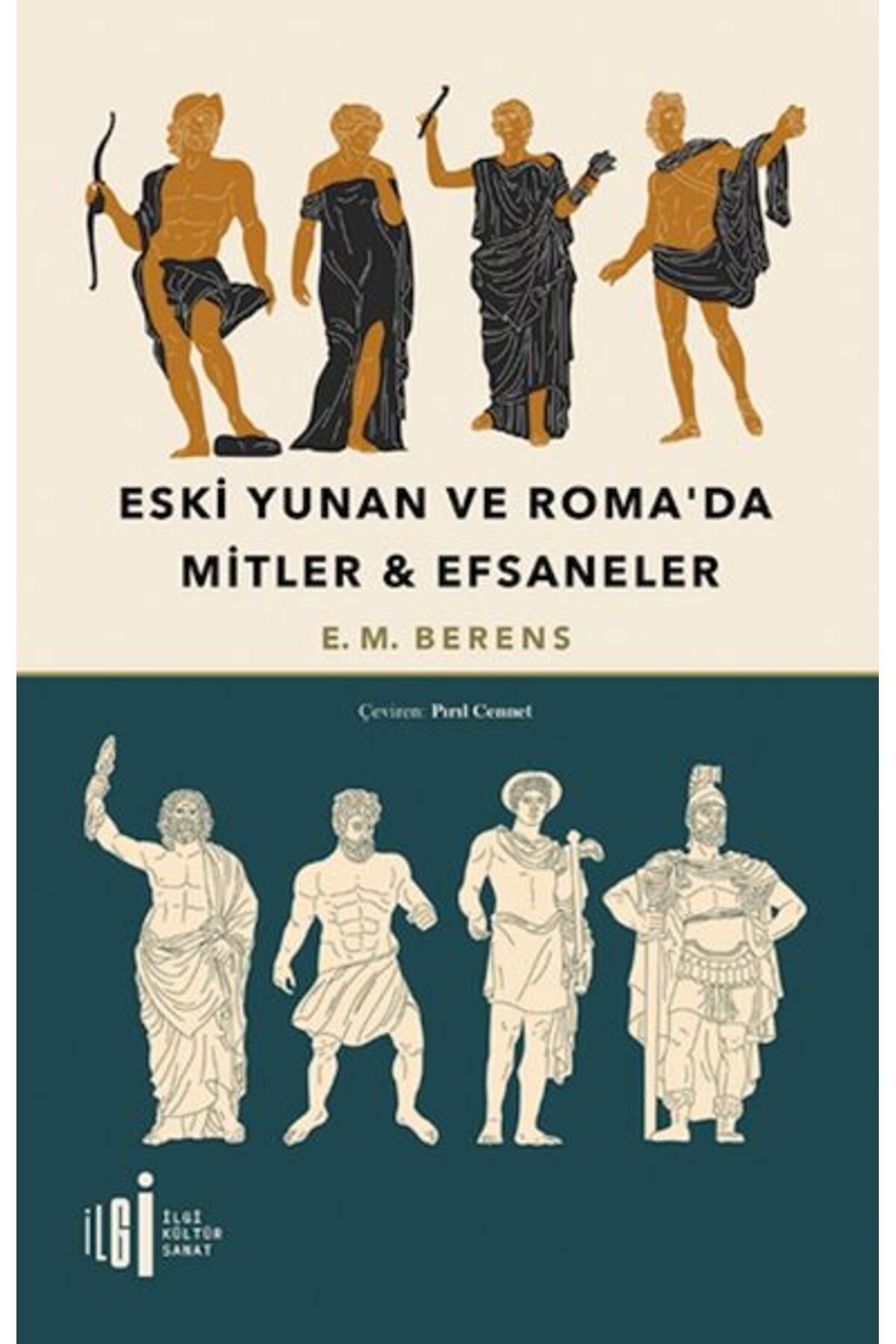 ESKİ YUNAN VE ROMA'DA MİTLER & EFSANELER

E. M. BERENS

Çeviren: Pırıl Cennet

İLGİ
İLGİ KÜLTÜR SANAT